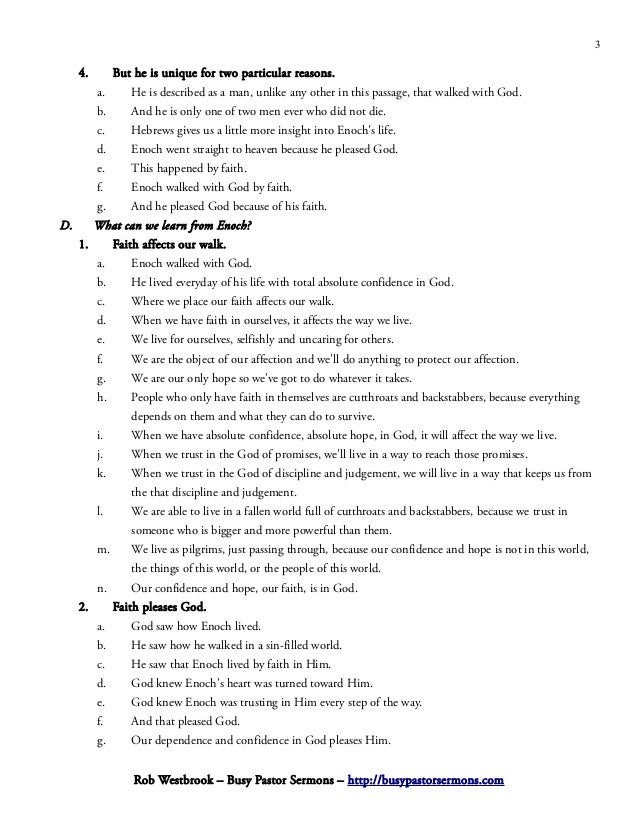 3

4. But he is unique for two particular reasons.

a. He is described as a man, unlike any other in this passage, that walked with God.
b. And he is only one of two men ever who did not die.
c. Hebrews gives us a little more insight into Enoch's life.
d. Enoch went straight to heaven because he pleased God.
e. This happened by faith.
f. Enoch walked with God by faith.
g. And he pleased God because of his faith.

D. What can we learn from Enoch?

1. Faith affects our walk.

a. Enoch walked with God.
b. He lived everyday of his life with total absolute confidence in God.
c. Where we place our faith affects our walk.
d. When we have faith in ourselves, it affects the way we live.
e. We live for ourselves, selfishly and uncaring for others.
f. We are the object of our affection and we'll do anything to protect our affection.
g. We are our only hope so we've got to do whatever it takes.
h. People who only have faith in themselves are cutthroats and backstabbers, because everything depends on them and what they can do to survive.
i. When we have absolute confidence, absolute hope, in God, it will affect the way we live.
j. When we trust in the God of promises, we'll live in a way to reach those promises.
k. When we trust in the God of discipline and judgement, we will live in a way that keeps us from the that discipline and judgement.
l. We are able to live in a fallen world full of cutthroats and backstabbers, because we trust in someone who is bigger and more powerful than them.
m. We live as pilgrims, just passing through, because our confidence and hope is not in this world, the things of this world, or the people of this world.
n. Our confidence and hope, our faith, is in God.

2. Faith pleases God.

a. God saw how Enoch lived.
b. He saw how he walked in a sin-filled world.
c. He saw that Enoch lived by faith in Him.
d. God knew Enoch's heart was turned toward Him.
e. God knew Enoch was trusting in Him every step of the way.
f. And that pleased God.
g. Our dependence and confidence in God pleases Him.

Rob Westbrook – Busy Pastor Sermons – http://busypastorsermons.com